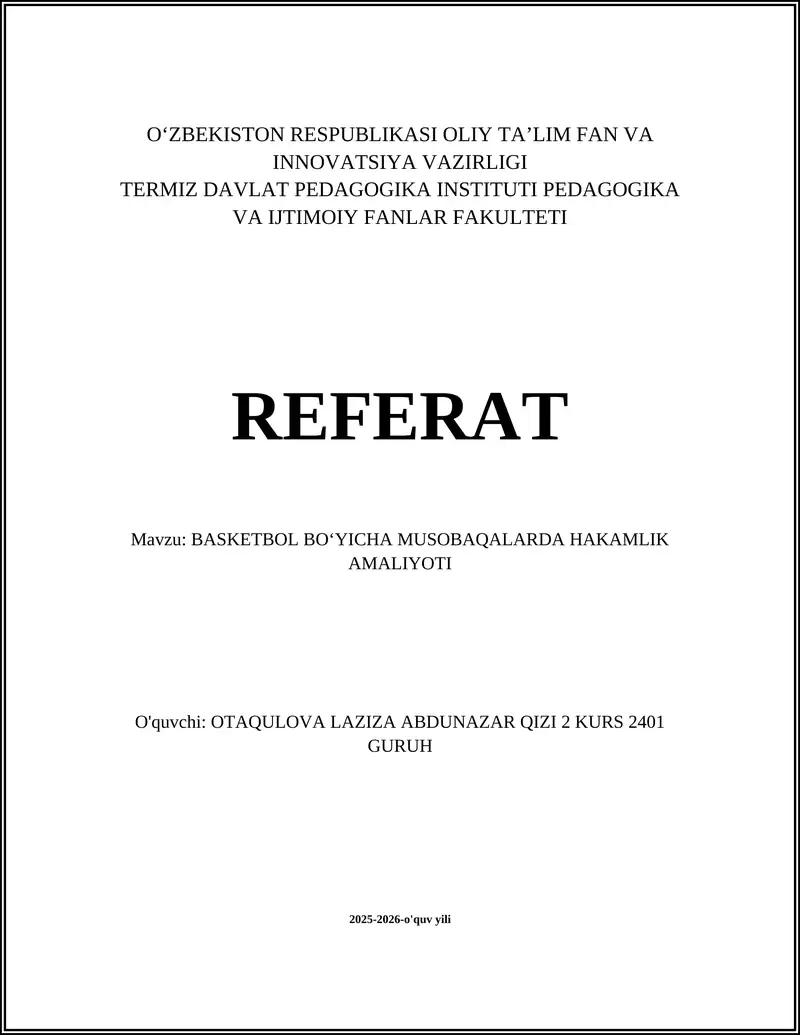 O‘ZBEKISTON RESPUBLIKASI OLIY TA’LIM FAN VA INNOVATSIYA VAZIRLIGI
TERMIZ DAVLAT PEDAGOGIKA INSTITUTI PEDAGOGIKA VA IJTIMOIY FANLAR FAKULTETI

REFERAT

Mavzu: BASKETBOL BO‘YICHA MUSOBAQALARDA HAKAMLIK AMALIYOTI

O'quvchi: OTAQULOVA LAZIZA ABDUNAZAR QIZI 2 KURS 2401 GURUH

2025-2026-o'quv yili